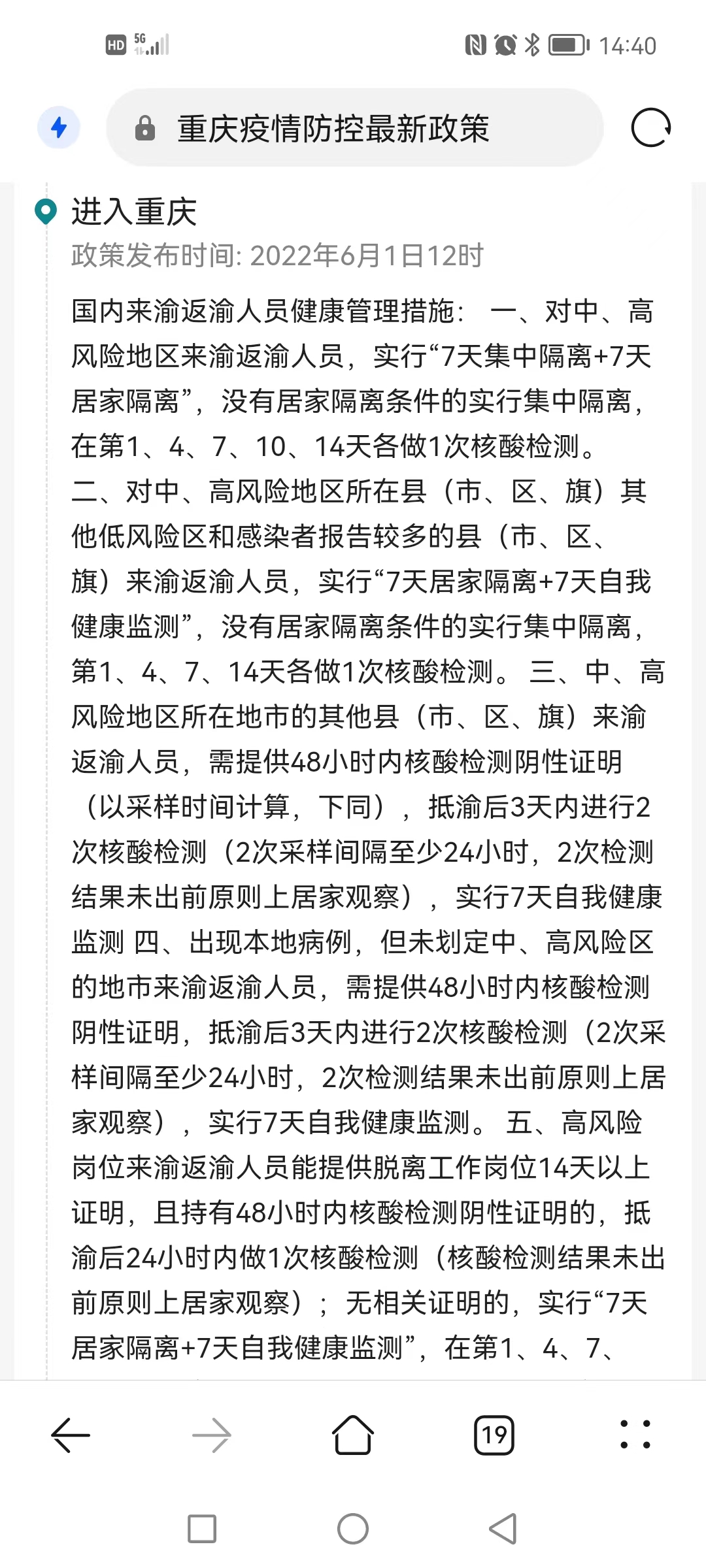 HD 5G 14:40

重庆疫情防控最新政策

进入重庆

政策发布时间: 2022年6月1日12时

国内来渝返渝人员健康管理措施： 一、对中、高风险地区来渝返渝人员，实行“7天集中隔离+7天居家隔离”，没有居家隔离条件的实行集中隔离，在第1、4、7、10、14天各做1次核酸检测。 二、对中、高风险地区所在县（市、区、旗）其他低风险区和感染者报告较多的县（市、区、旗）来渝返渝人员，实行“7天居家隔离+7天自我健康监测”，没有居家隔离条件的实行集中隔离，第1、4、7、14天各做1次核酸检测。 三、中、高风险地区所在地市的其他县（市、区、旗）来渝返渝人员，需提供48小时内核酸检测阴性证明（以采样时间计算，下同），抵渝后3天内进行2次核酸检测（2次采样间隔至少24小时，2次检测结果未出前原则上居家观察），实行7天自我健康监测 四、出现本地病例，但未划定中、高风险区的地市来渝返渝人员，需提供48小时内核酸检测阴性证明，抵渝后3天内进行2次核酸检测（2次采样间隔至少24小时，2次检测结果未出前原则上居家观察），实行7天自我健康监测。 五、高风险岗位来渝返渝人员能提供脱离工作岗位14天以上证明，且持有48小时内核酸检测阴性证明的，抵渝后24小时内做1次核酸检测（核酸检测结果未出前原则上居家观察）；无相关证明的，实行“7天居家隔离+7天自我健康监测”，在第1、4、7、

19